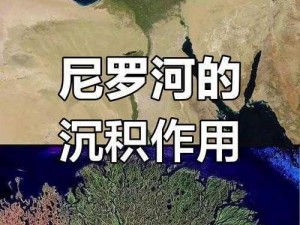 尼罗河的
沉积作用